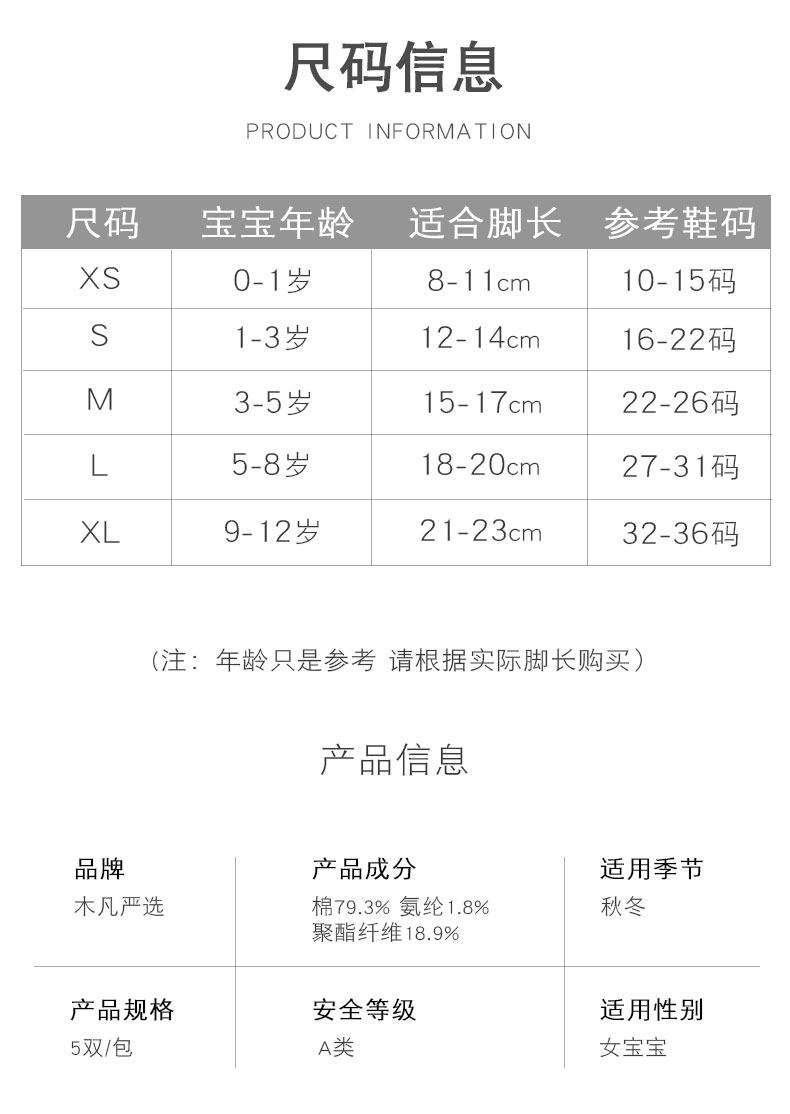 尺码信息

PRODUCT INFORMATION

| 尺码 | 宝宝年龄 | 适合脚长 | 参考鞋码 |
|---|---|---|---|
| XS | 0-1岁 | 8-11cm | 10-15码 |
| S | 1-3岁 | 12-14cm | 16-22码 |
| M | 3-5岁 | 15-17cm | 22-26码 |
| L | 5-8岁 | 18-20cm | 27-31码 |
| XL | 9-12岁 | 21-23cm | 32-36码 |

（注：年龄只是参考 请根据实际脚长购买）

产品信息

品牌
木凡严选

产品成分
棉79.3% 氨纶1.8%
聚酯纤维18.9%

适用季节
秋冬

产品规格
5双/包

安全等级
A类

适用性别
女宝宝